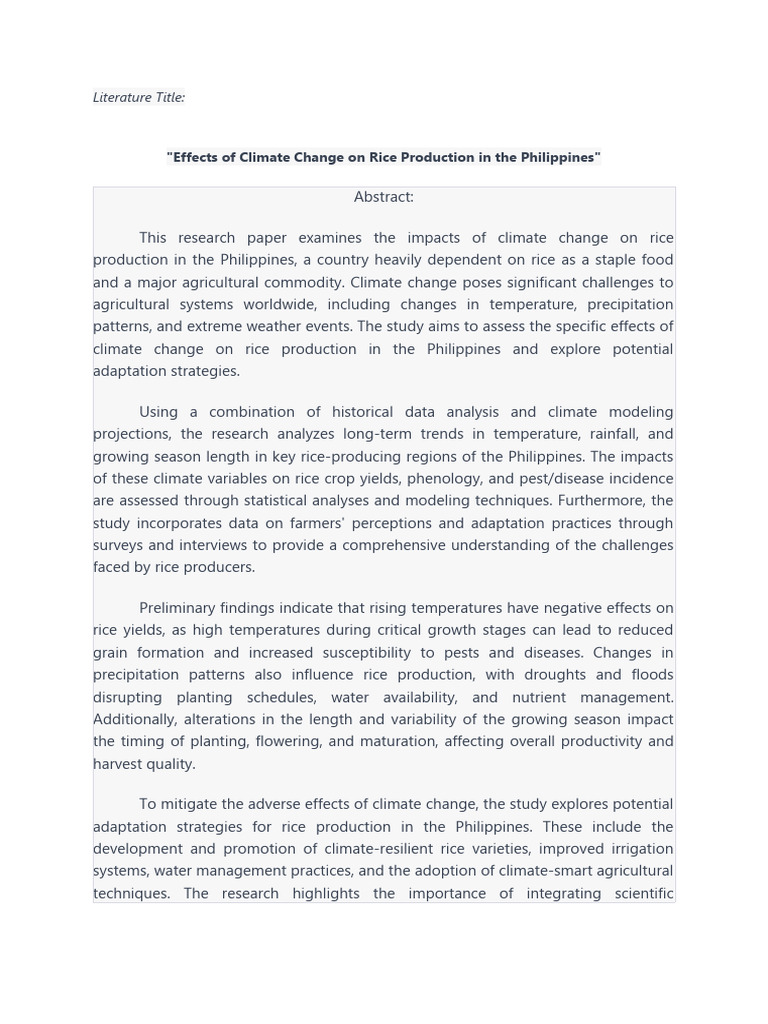 Literature Title:

"Effects of Climate Change on Rice Production in the Philippines"

Abstract:

This research paper examines the impacts of climate change on rice production in the Philippines, a country heavily dependent on rice as a staple food and a major agricultural commodity. Climate change poses significant challenges to agricultural systems worldwide, including changes in temperature, precipitation patterns, and extreme weather events. The study aims to assess the specific effects of climate change on rice production in the Philippines and explore potential adaptation strategies.

Using a combination of historical data analysis and climate modeling projections, the research analyzes long-term trends in temperature, rainfall, and growing season length in key rice-producing regions of the Philippines. The impacts of these climate variables on rice crop yields, phenology, and pest/disease incidence are assessed through statistical analyses and modeling techniques. Furthermore, the study incorporates data on farmers' perceptions and adaptation practices through surveys and interviews to provide a comprehensive understanding of the challenges faced by rice producers.

Preliminary findings indicate that rising temperatures have negative effects on rice yields, as high temperatures during critical growth stages can lead to reduced grain formation and increased susceptibility to pests and diseases. Changes in precipitation patterns also influence rice production, with droughts and floods disrupting planting schedules, water availability, and nutrient management. Additionally, alterations in the length and variability of the growing season impact the timing of planting, flowering, and maturation, affecting overall productivity and harvest quality.

To mitigate the adverse effects of climate change, the study explores potential adaptation strategies for rice production in the Philippines. These include the development and promotion of climate-resilient rice varieties, improved irrigation systems, water management practices, and the adoption of climate-smart agricultural techniques. The research highlights the importance of integrating scientific